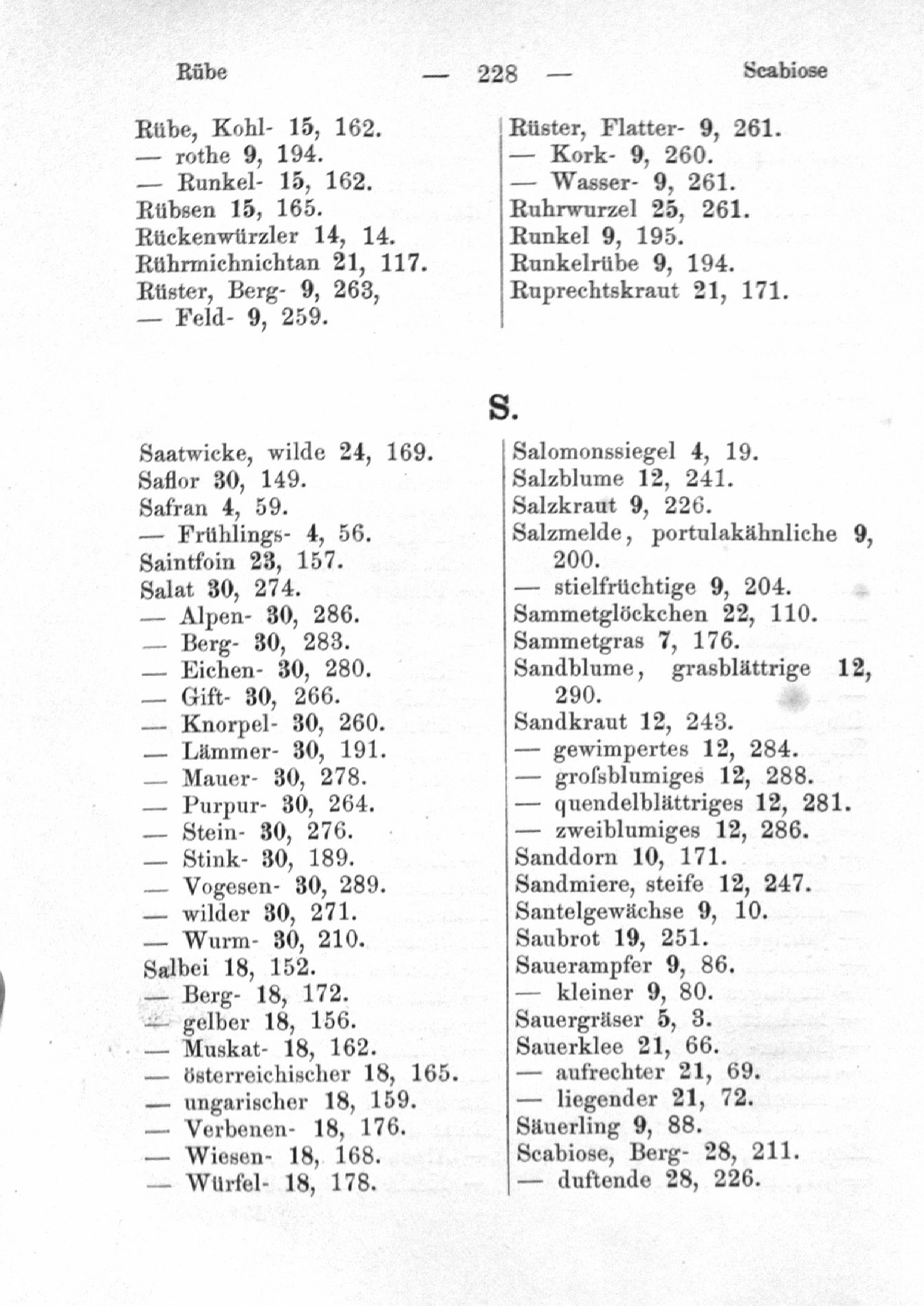 Rübe — 228 — Scabiose

Rübe, Kohl- 15, 162.
— rothe 9, 194.
— Runkel- 15, 162.
Rübsen 15, 165.
Rückenwürzler 14, 14.
Rührmichnichtan 21, 117.
Rüster, Berg- 9, 263,
— Feld- 9, 259.

Rüster, Flatter- 9, 261.
— Kork- 9, 260.
— Wasser- 9, 261.
Ruhrwurzel 25, 261.
Runkel 9, 195.
Runkelrübe 9, 194.
Ruprechtskraut 21, 171.

S.

Saatwicke, wilde 24, 169.
Saflor 30, 149.
Safran 4, 59.
— Frühlings- 4, 56.
Saintfoin 23, 157.
Salat 30, 274.
— Alpen- 30, 286.
— Berg- 30, 283.
— Eichen- 30, 280.
— Gift- 30, 266.
— Knorpel- 30, 260.
— Lämmer- 30, 191.
— Mauer- 30, 278.
— Purpur- 30, 264.
— Stein- 30, 276.
— Stink- 30, 189.
— Vogesen- 30, 289.
— wilder 30, 271.
— Wurm- 30, 210.
Salbei 18, 152.
— Berg- 18, 172.
— gelber 18, 156.
— Muskat- 18, 162.
— österreichischer 18, 165.
— ungarischer 18, 159.
— Verbenen- 18, 176.
— Wiesen- 18, 168.
— Würfel- 18, 178.

Salomonssiegel 4, 19.
Salzblume 12, 241.
Salzkraut 9, 226.
Salzmelde, portulakähnliche 9, 200.
— stielfrüchtige 9, 204.
Sammetglöckchen 22, 110.
Sammetgras 7, 176.
Sandblume, grasblättrige 12, 290.
Sandkraut 12, 243.
— gewimpertes 12, 284.
— groſsblumiges 12, 288.
— quendelblättriges 12, 281.
— zweiblumiges 12, 286.
Sanddorn 10, 171.
Sandmiere, steife 12, 247.
Santelgewächse 9, 10.
Saubrot 19, 251.
Sauerampfer 9, 86.
— kleiner 9, 80.
Sauergräser 5, 3.
Sauerklee 21, 66.
— aufrechter 21, 69.
— liegender 21, 72.
Säuerling 9, 88.
Scabiose, Berg- 28, 211.
— duftende 28, 226.